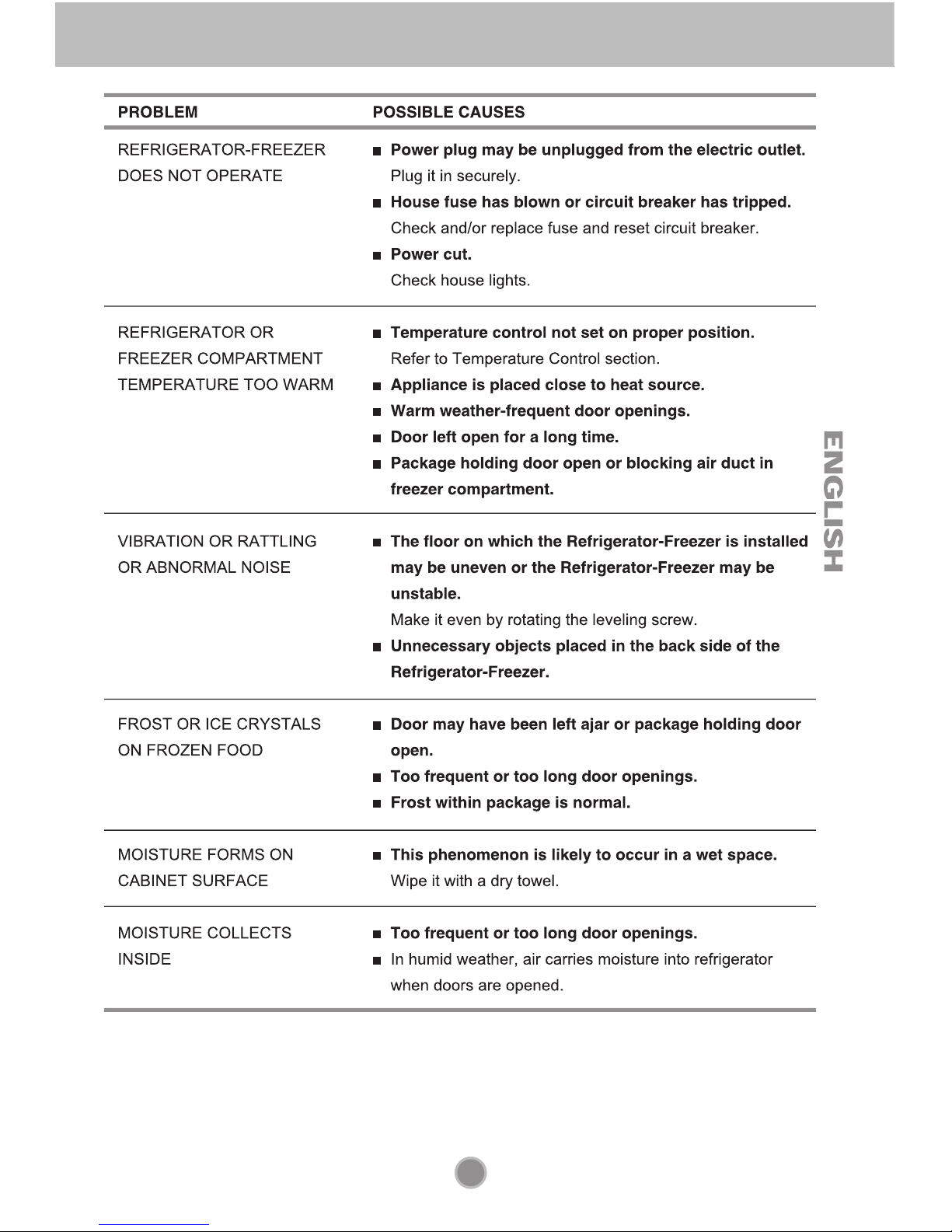 | PROBLEM | POSSIBLE CAUSES |
|---|---|
| REFRIGERATOR-FREEZER DOES NOT OPERATE | ■ Power plug may be unplugged from the electric outlet. Plug it in securely. ■ House fuse has blown or circuit breaker has tripped. Check and/or replace fuse and reset circuit breaker. ■ Power cut. Check house lights. |
| REFRIGERATOR OR FREEZER COMPARTMENT TEMPERATURE TOO WARM | ■ Temperature control not set on proper position. Refer to Temperature Control section. ■ Appliance is placed close to heat source. ■ Warm weather-frequent door openings. ■ Door left open for a long time. ■ Package holding door open or blocking air duct in freezer compartment. |
| VIBRATION OR RATTLING OR ABNORMAL NOISE | ■ The floor on which the Refrigerator-Freezer is installed may be uneven or the Refrigerator-Freezer may be unstable. Make it even by rotating the leveling screw. ■ Unnecessary objects placed in the back side of the Refrigerator-Freezer. |
| FROST OR ICE CRYSTALS ON FROZEN FOOD | ■ Door may have been left ajar or package holding door open. ■ Too frequent or too long door openings. ■ Frost within package is normal. |
| MOISTURE FORMS ON CABINET SURFACE | ■ This phenomenon is likely to occur in a wet space. Wipe it with a dry towel. |
| MOISTURE COLLECTS INSIDE | ■ Too frequent or too long door openings. ■ In humid weather, air carries moisture into refrigerator when doors are opened. |

ENGLISH